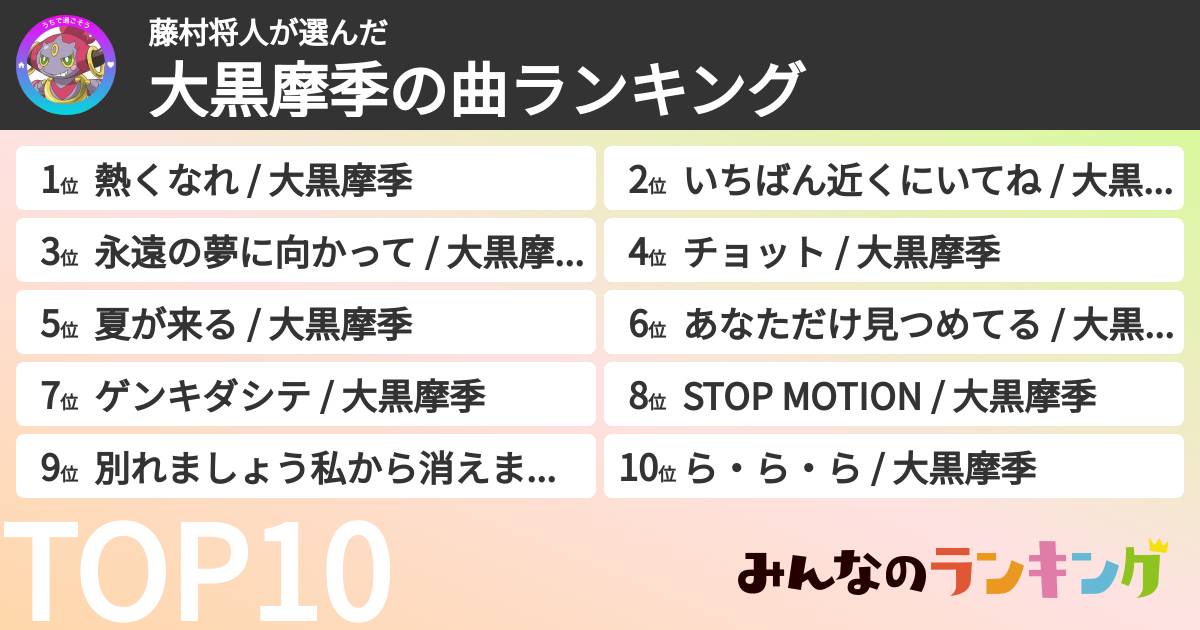 うちで過ごそう

藤村将人が選んだ

大黒摩季の曲ランキング

1位 熱くなれ / 大黒摩季

2位 いちばん近くにいてね / 大黒...

3位 永遠の夢に向かって / 大黒摩...

4位 チョット / 大黒摩季

5位 夏が来る / 大黒摩季

6位 あなただけ見つめてる / 大黒...

7位 ゲンキダシテ / 大黒摩季

8位 STOP MOTION / 大黒摩季

9位 別れましょう私から消えま...

10位 ら・ら・ら / 大黒摩季

TOP10

みんなのランキング